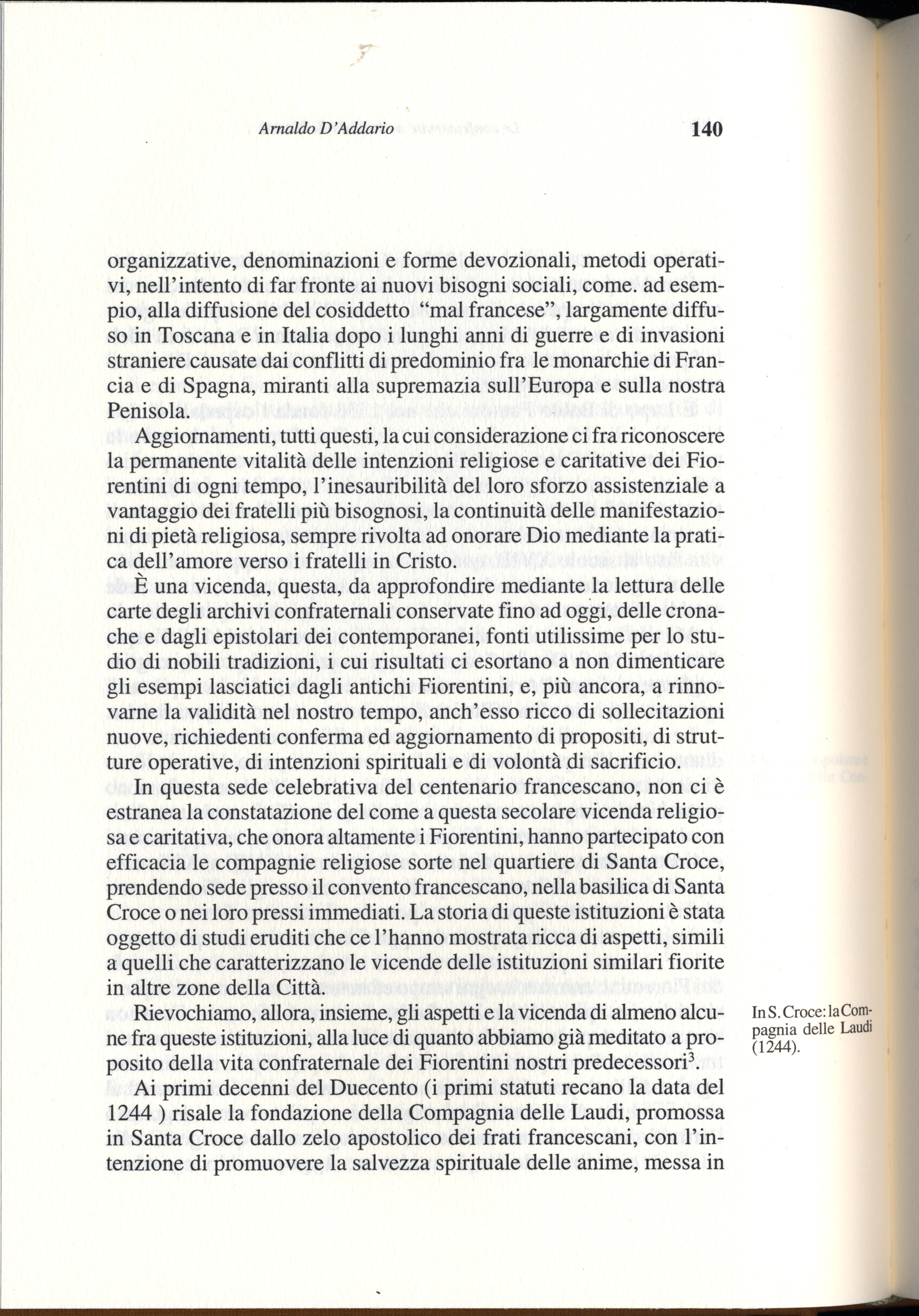 Arnaldo D'Addario 140

organizzative, denominazioni e forme devozionali, metodi operativi, nell'intento di far fronte ai nuovi bisogni sociali, come. ad esempio, alla diffusione del cosiddetto "mal francese", largamente diffuso in Toscana e in Italia dopo i lunghi anni di guerre e di invasioni straniere causate dai conflitti di predominio fra le monarchie di Francia e di Spagna, miranti alla supremazia sull'Europa e sulla nostra Penisola.

Aggiornamenti, tutti questi, la cui considerazione ci fra riconoscere la permanente vitalità delle intenzioni religiose e caritative dei Fiorentini di ogni tempo, l'inesauribilità del loro sforzo assistenziale a vantaggio dei fratelli più bisognosi, la continuità delle manifestazioni di pietà religiosa, sempre rivolta ad onorare Dio mediante la pratica dell'amore verso i fratelli in Cristo.

È una vicenda, questa, da approfondire mediante la lettura delle carte degli archivi confraternali conservate fino ad oggi, delle cronache e dagli epistolari dei contemporanei, fonti utilissime per lo studio di nobili tradizioni, i cui risultati ci esortano a non dimenticare gli esempi lasciatici dagli antichi Fiorentini, e, più ancora, a rinnovarne la validità nel nostro tempo, anch'esso ricco di sollecitazioni nuove, richiedenti conferma ed aggiornamento di propositi, di strutture operative, di intenzioni spirituali e di volontà di sacrificio.

In questa sede celebrativa del centenario francescano, non ci è estranea la constatazione del come a questa secolare vicenda religiosa e caritativa, che onora altamente i Fiorentini, hanno partecipato con efficacia le compagnie religiose sorte nel quartiere di Santa Croce, prendendo sede presso il convento francescano, nella basilica di Santa Croce o nei loro pressi immediati. La storia di queste istituzioni è stata oggetto di studi eruditi che ce l'hanno mostrata ricca di aspetti, simili a quelli che caratterizzano le vicende delle istituzioni similari fiorite in altre zone della Città.

Rievochiamo, allora, insieme, gli aspetti e la vicenda di almeno alcune fra queste istituzioni, alla luce di quanto abbiamo già meditato a proposito della vita confraternale dei Fiorentini nostri predecessori$^3$.

In S. Croce: la Compagnia delle Laudi (1244).

Ai primi decenni del Duecento (i primi statuti recano la data del 1244 ) risale la fondazione della Compagnia delle Laudi, promossa in Santa Croce dallo zelo apostolico dei frati francescani, con l'intenzione di promuovere la salvezza spirituale delle anime, messa in